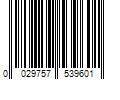 0 029757 539601